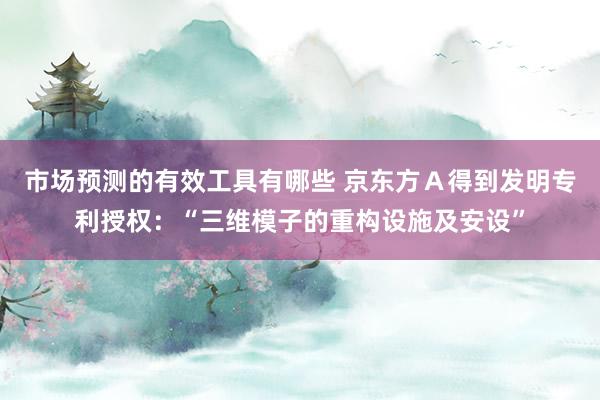 市场预测的有效工具有哪些 京东方Ａ得到发明专利授权：“三维模子的重构设施及安设”